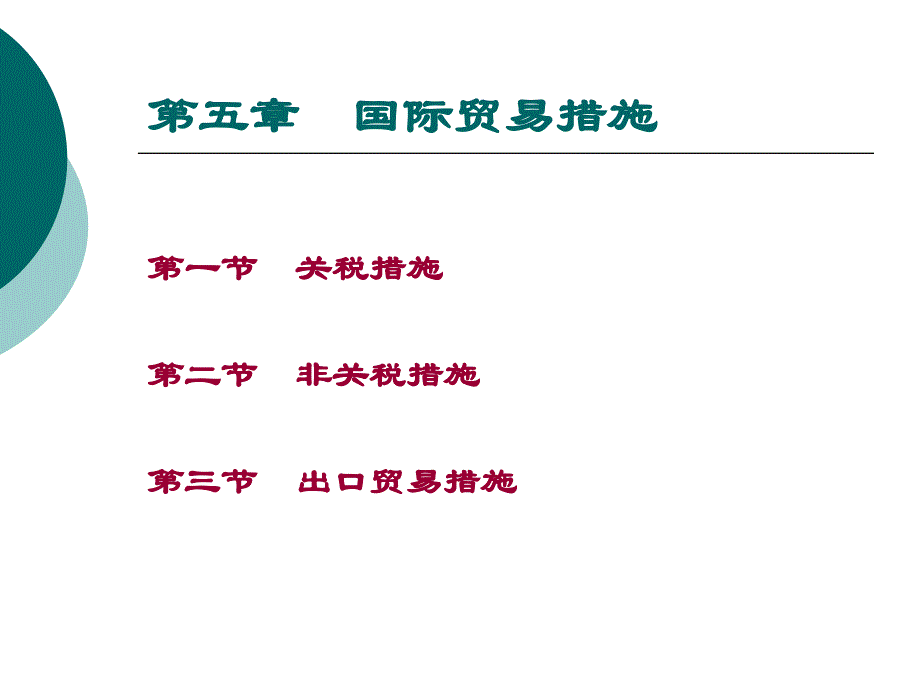 第五章　国际贸易措施

第一节　关税措施

第二节　非关税措施

第三节　出口贸易措施